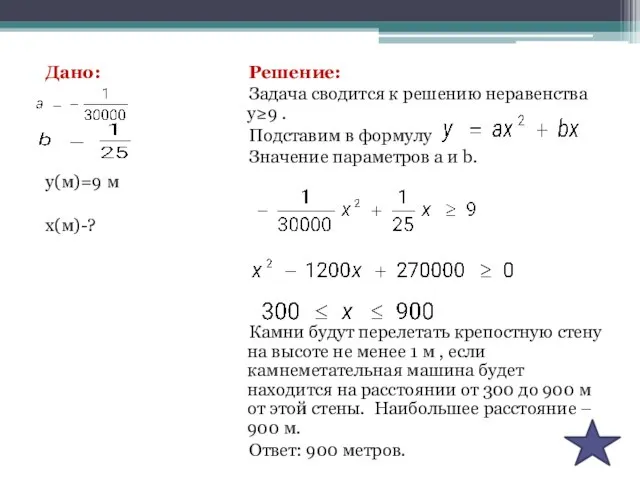 Дано:

$a = -\frac{1}{30000}$

$b = \frac{1}{25}$

y(м)=9 м

x(м)-?

Решение:

Задача сводится к решению неравенства y≥9 .

Подставим в формулу $y = ax^2 + bx$

Значение параметров a и b.

$-\frac{1}{30000}x^2 + \frac{1}{25}x \geq 9$

$x^2 - 1200x + 270000 \geq 0$

$300 \leq x \leq 900$

Камни будут перелетать крепостную стену на высоте не менее 1 м , если камнеметательная машина будет находится на расстоянии от 300 до 900 м от этой стены. Наибольшее расстояние – 900 м.

Ответ: 900 метров.